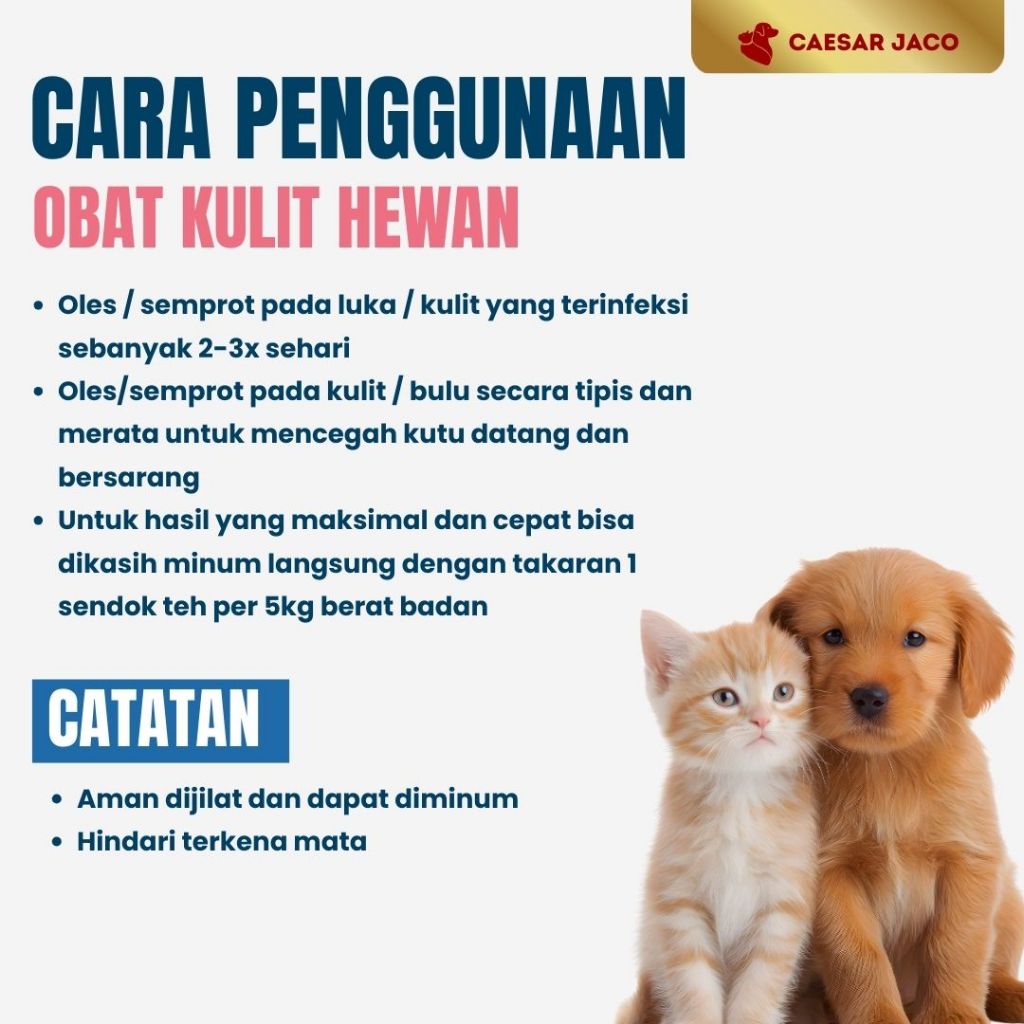 CAESAR JACO

CARA PENGGUNAAN

OBAT KULIT HEWAN

• Oles / semprot pada luka / kulit yang terinfeksi sebanyak 2-3x sehari
• Oles/semprot pada kulit / bulu secara tipis dan merata untuk mencegah kutu datang dan bersarang
• Untuk hasil yang maksimal dan cepat bisa dikasih minum langsung dengan takaran 1 sendok teh per 5kg berat badan

CATATAN

• Aman dijilat dan dapat diminum
• Hindari terkena mata